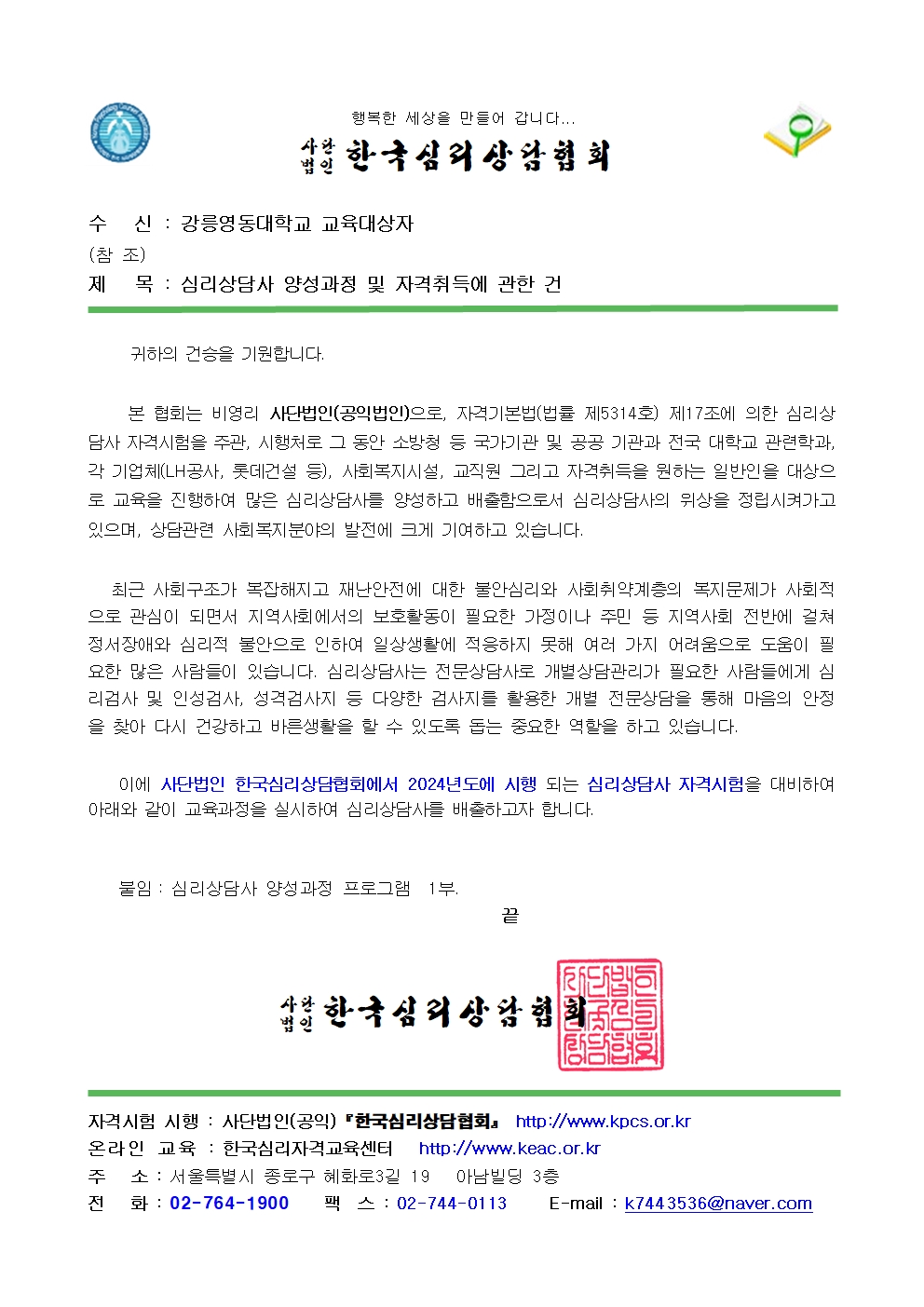 행복한 세상을 만들어 갑니다...

사단법인 한국심리상담협회

수 신 : 강릉영동대학교 교육대상자
(참 조)
제 목 : 심리상담사 양성과정 및 자격취득에 관한 건

귀하의 건승을 기원합니다.

본 협회는 비영리 사단법인(공익법인)으로, 자격기본법(법률 제5314호) 제17조에 의한 심리상담사 자격시험을 주관, 시행처로 그 동안 소방청 등 국가기관 및 공공 기관과 전국 대학교 관련학과, 각 기업체(LH공사, 롯데건설 등), 사회복지시설, 교직원 그리고 자격취득을 원하는 일반인을 대상으로 교육을 진행하여 많은 심리상담사를 양성하고 배출함으로서 심리상담사의 위상을 정립시켜가고 있으며, 상담관련 사회복지분야의 발전에 크게 기여하고 있습니다.

최근 사회구조가 복잡해지고 재난안전에 대한 불안심리와 사회취약계층의 복지문제가 사회적으로 관심이 되면서 지역사회에서의 보호활동이 필요한 가정이나 주민 등 지역사회 전반에 걸쳐 정서장애와 심리적 불안으로 인하여 일상생활에 적응하지 못해 여러 가지 어려움으로 도움이 필요한 많은 사람들이 있습니다. 심리상담사는 전문상담사로 개별상담관리가 필요한 사람들에게 심리검사 및 인성검사, 성격검사지 등 다양한 검사지를 활용한 개별 전문상담을 통해 마음의 안정을 찾아 다시 건강하고 바른생활을 할 수 있도록 돕는 중요한 역할을 하고 있습니다.

이에 사단법인 한국심리상담협회에서 2024년도에 시행 되는 심리상담사 자격시험을 대비하여 아래와 같이 교육과정을 실시하여 심리상담사를 배출하고자 합니다.

붙임 : 심리상담사 양성과정 프로그램 1부.
끝

사단법인 한국심리상담협회

자격시험 시행 : 사단법인(공익) 『한국심리상담협회』 http://www.kpcs.or.kr
온라인 교육 : 한국심리자격교육센터 http://www.keac.or.kr
주 소 : 서울특별시 종로구 혜화로3길 19 아남빌딩 3층
전 화 : 02-764-1900 팩 스 : 02-744-0113 E-mail : k7443536@naver.com